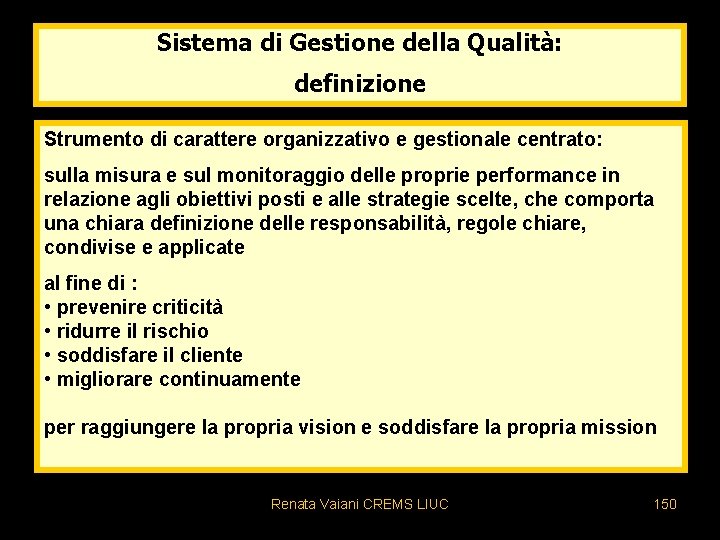 Sistema di Gestione della Qualità:
definizione

Strumento di carattere organizzativo e gestionale centrato:

sulla misura e sul monitoraggio delle proprie performance in relazione agli obiettivi posti e alle strategie scelte, che comporta una chiara definizione delle responsabilità, regole chiare, condivise e applicate

al fine di :
• prevenire criticità
• ridurre il rischio
• soddisfare il cliente
• migliorare continuamente

per raggiungere la propria vision e soddisfare la propria mission

Renata Vaiani CREMS LIUC

150